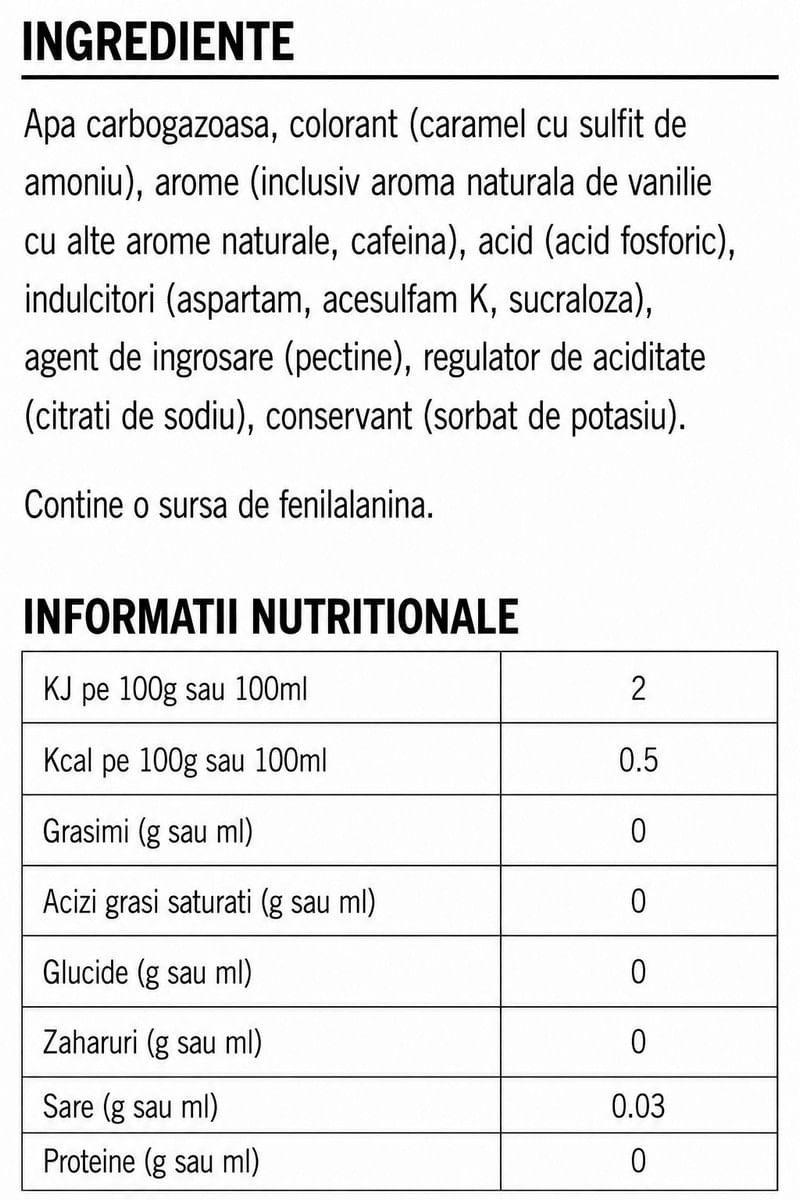 INGREDIENTE

Apa carbogazoasa, colorant (caramel cu sulfit de amoniu), arome (inclusiv aroma naturala de vanilie cu alte arome naturale, cafeina), acid (acid fosforic), indulcitori (aspartam, acesulfam K, sucraloza), agent de ingrosare (pectine), regulator de aciditate (citrati de sodiu), conservant (sorbat de potasiu).

Contine o sursa de fenilalanina.

INFORMATII NUTRITIONALE

| | |
|---|---|
| KJ pe 100g sau 100ml | 2 |
| Kcal pe 100g sau 100ml | 0.5 |
| Grasimi (g sau ml) | 0 |
| Acizi grasi saturati (g sau ml) | 0 |
| Glucide (g sau ml) | 0 |
| Zaharuri (g sau ml) | 0 |
| Sare (g sau ml) | 0.03 |
| Proteine (g sau ml) | 0 |